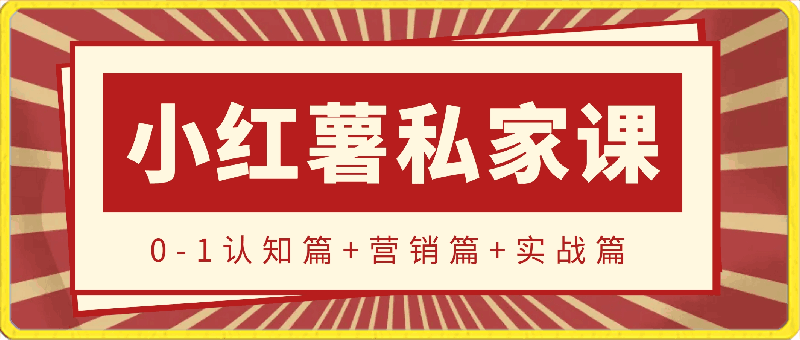 小红薯私家课

0-1认知篇+营销篇+实战篇